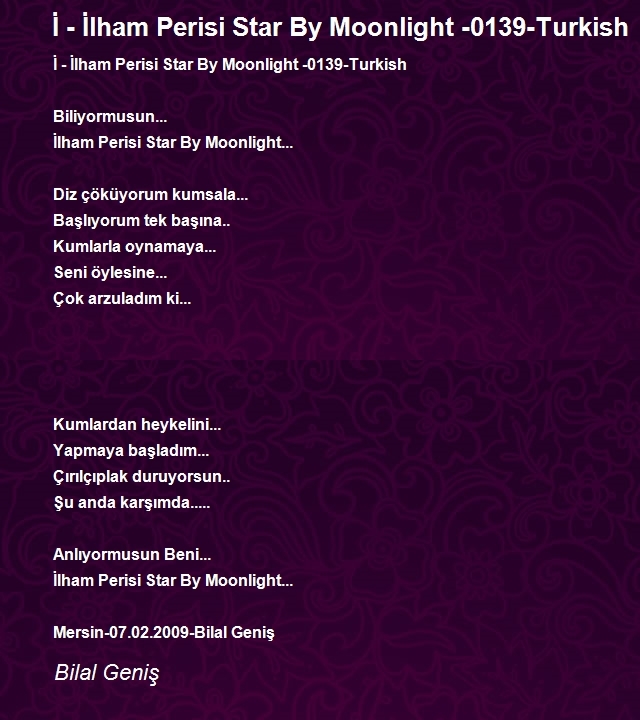 İ - İlham Perisi Star By Moonlight -0139-Turkish

İ - İlham Perisi Star By Moonlight -0139-Turkish

Biliyormusun...
İlham Perisi Star By Moonlight...

Diz çöküyorum kumsala...
Başlıyorum tek başına..
Kumlarla oynamaya...
Seni öylesine...
Çok arzuladım ki...

Kumlardan heykelini...
Yapmaya başladım...
Çırılçıplak duruyorsun..
Şu anda karşımda.....

Anlıyormusun Beni...
İlham Perisi Star By Moonlight...

Mersin-07.02.2009-Bilal Geniş

Bilal Geniş